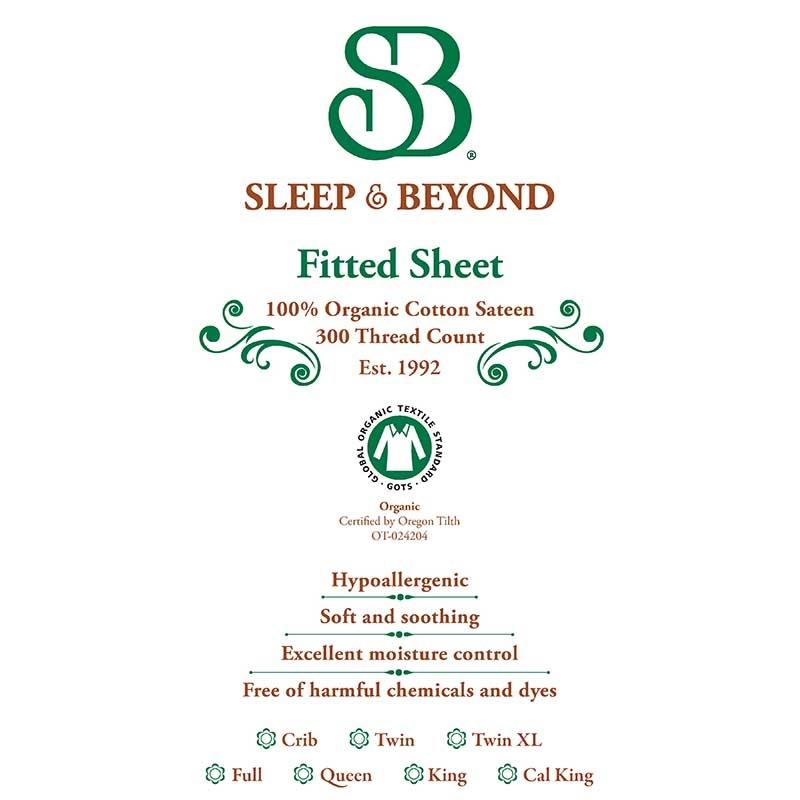 SB®

SLEEP & BEYOND

Fitted Sheet

100% Organic Cotton Sateen
300 Thread Count
Est. 1992

GLOBAL ORGANIC TEXTILE STANDARD
GOTS

Organic
Certified by Oregon Tilth
OT-024204

Hypoallergenic

Soft and soothing

Excellent moisture control

Free of harmful chemicals and dyes

Crib Twin Twin XL

Full Queen King Cal King